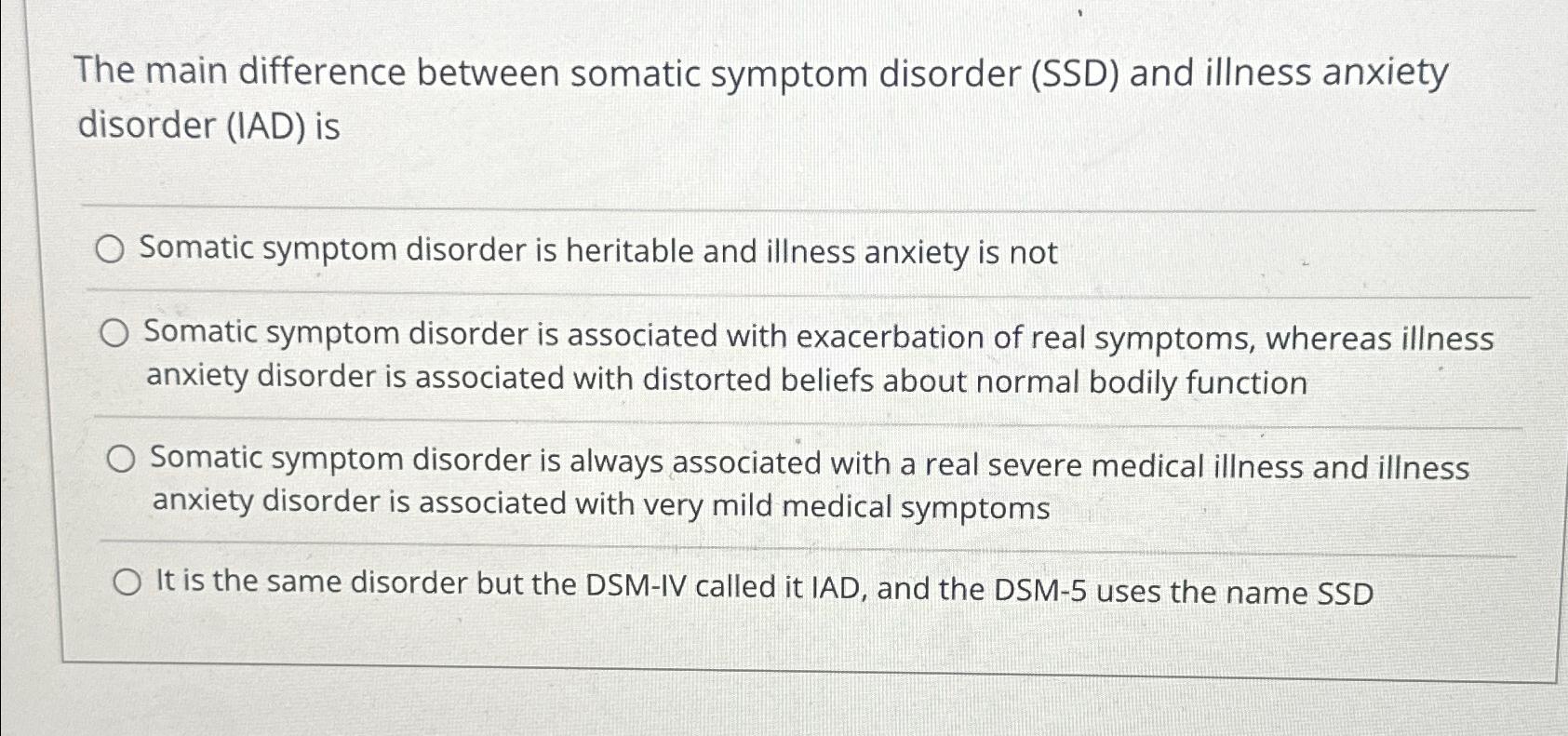 The main difference between somatic symptom disorder (SSD) and illness anxiety disorder (IAD) is

Somatic symptom disorder is heritable and illness anxiety is not

Somatic symptom disorder is associated with exacerbation of real symptoms, whereas illness anxiety disorder is associated with distorted beliefs about normal bodily function

Somatic symptom disorder is always associated with a real severe medical illness and illness anxiety disorder is associated with very mild medical symptoms

It is the same disorder but the DSM-IV called it IAD, and the DSM-5 uses the name SSD